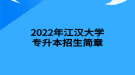 2022年江汉大学
专升本招生简章